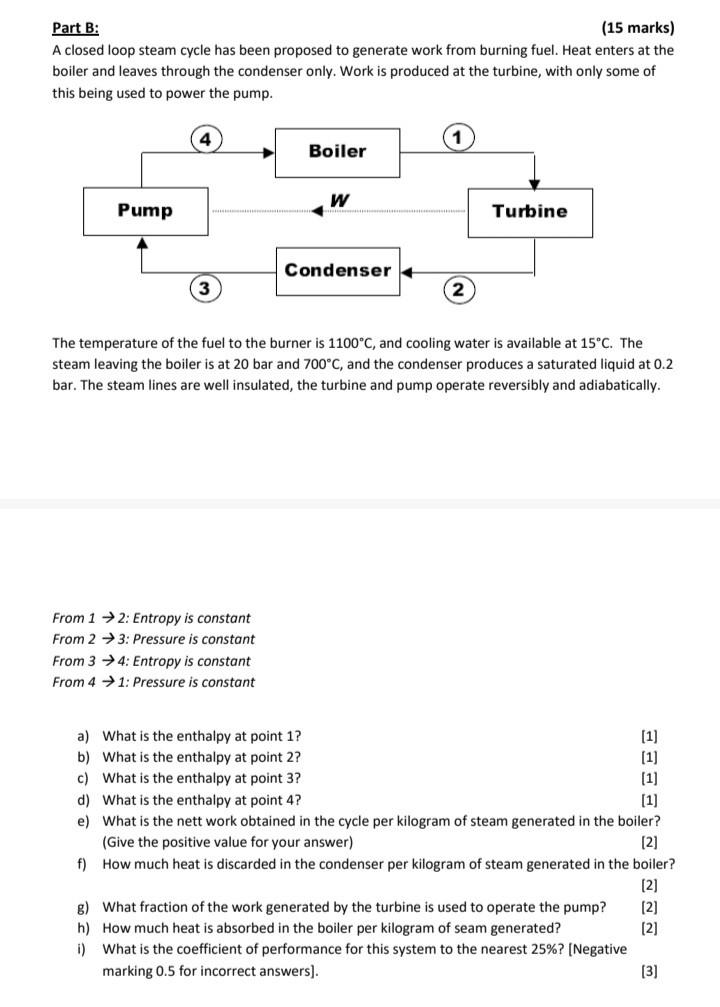 Part B: (15 marks)
A closed loop steam cycle has been proposed to generate work from burning fuel. Heat enters at the boiler and leaves through the condenser only. Work is produced at the turbine, with only some of this being used to power the pump.

4
Boiler
1
Pump
W
Turbine
Condenser
3
2

The temperature of the fuel to the burner is 1100°C, and cooling water is available at 15°C. The steam leaving the boiler is at 20 bar and 700°C, and the condenser produces a saturated liquid at 0.2 bar. The steam lines are well insulated, the turbine and pump operate reversibly and adiabatically.

From 1 → 2: Entropy is constant
From 2 → 3: Pressure is constant
From 3 → 4: Entropy is constant
From 4 → 1: Pressure is constant

a) What is the enthalpy at point 1? [1]
b) What is the enthalpy at point 2? [1]
c) What is the enthalpy at point 3? [1]
d) What is the enthalpy at point 4? [1]
e) What is the nett work obtained in the cycle per kilogram of steam generated in the boiler? (Give the positive value for your answer) [2]
f) How much heat is discarded in the condenser per kilogram of steam generated in the boiler? [2]
g) What fraction of the work generated by the turbine is used to operate the pump? [2]
h) How much heat is absorbed in the boiler per kilogram of seam generated? [2]
i) What is the coefficient of performance for this system to the nearest 25%? [Negative marking 0.5 for incorrect answers]. [3]